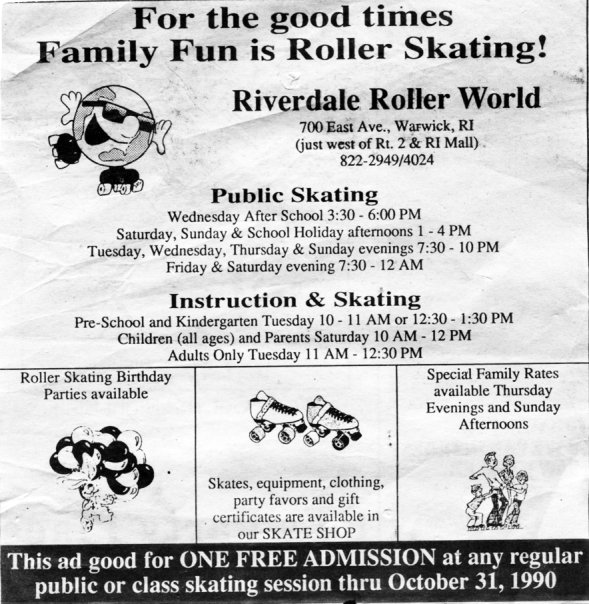 For the good times
Family Fun is Roller Skating!

Riverdale Roller World
700 East Ave., Warwick, RI
(just west of Rt. 2 & RI Mall)
822-2949/4024

Public Skating
Wednesday After School 3:30 - 6:00 PM
Saturday, Sunday & School Holiday afternoons 1 - 4 PM
Tuesday, Wednesday, Thursday & Sunday evenings 7:30 - 10 PM
Friday & Saturday evening 7:30 - 12 AM

Instruction & Skating
Pre-School and Kindergarten Tuesday 10 - 11 AM or 12:30 - 1:30 PM
Children (all ages) and Parents Saturday 10 AM - 12 PM
Adults Only Tuesday 11 AM - 12:30 PM

Roller Skating Birthday Parties available

Skates, equipment, clothing, party favors and gift certificates are available in our SKATE SHOP

Special Family Rates available Thursday Evenings and Sunday Afternoons

This ad good for ONE FREE ADMISSION at any regular public or class skating session thru October 31, 1990